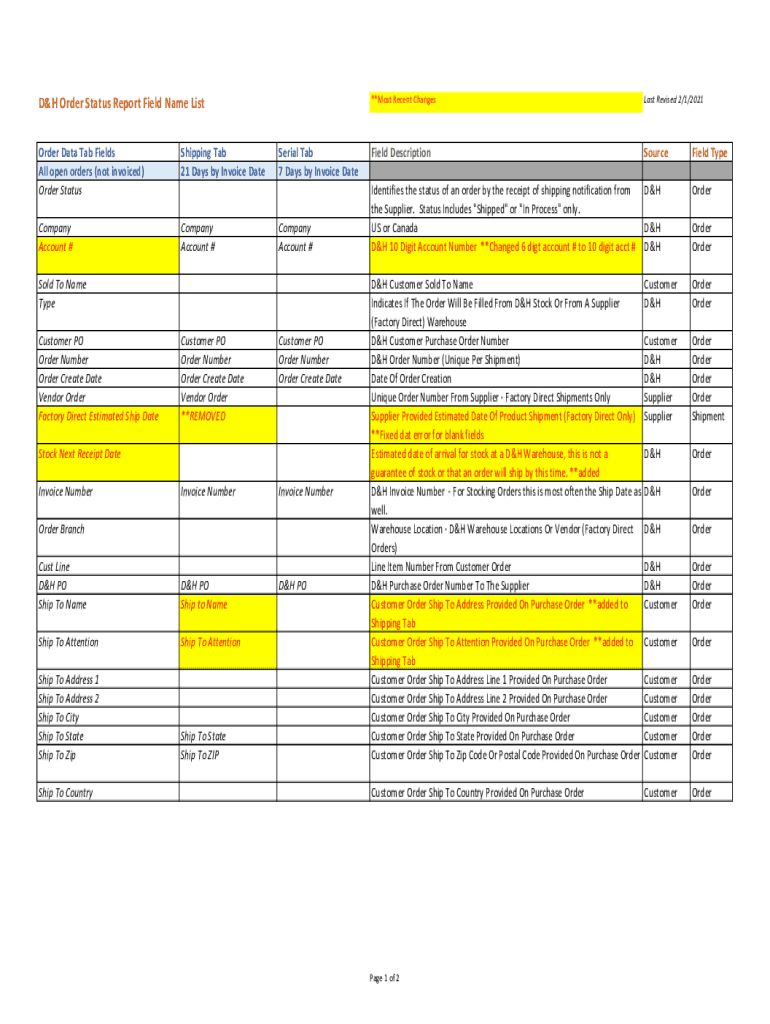 D&H Order Status Report Field Name List

**Most Recent Changes

Last Revised 2/1/2021

| Order Data Tab Fields | Shipping Tab | Serial Tab | Field Description | Source | Field Type |
|---|---|---|---|---|---|
| All open orders (not invoiced) | 21 Days by Invoice Date | 7 Days by Invoice Date | | | |
| Order Status | | | Identifies the status of an order by the receipt of shipping notification from the Supplier. Status Includes "Shipped" or "In Process" only. | D&H | Order |
| Company | Company | Company | US or Canada | D&H | Order |
| Account # | Account # | Account # | D&H 10 Digit Account Number **Changed 6 digt account # to 10 digit acct # | D&H | Order |
| Sold To Name | | | D&H Customer Sold To Name | Customer | Order |
| Type | | | Indicates If The Order Will Be Filled From D&H Stock Or From A Supplier (Factory Direct) Warehouse | D&H | Order |
| Customer PO | Customer PO | Customer PO | D&H Customer Purchase Order Number | Customer | Order |
| Order Number | Order Number | Order Number | D&H Order Number (Unique Per Shipment) | D&H | Order |
| Order Create Date | Order Create Date | Order Create Date | Date Of Order Creation | D&H | Order |
| Vendor Order | Vendor Order | | Unique Order Number From Supplier - Factory Direct Shipments Only | Supplier | Order |
| Factory Direct Estimated Ship Date | **REMOVED | | Supplier Provided Estimated Date Of Product Shipment (Factory Direct Only) **Fixed dat error for blank fields | Supplier | Shipment |
| Stock Next Receipt Date | | | Estimated date of arrival for stock at a D&H Warehouse, this is not a guarantee of stock or that an order will ship by this time. **added | D&H | Order |
| Invoice Number | Invoice Number | Invoice Number | D&H Invoice Number - For Stocking Orders this is most often the Ship Date as well. | D&H | Order |
| Order Branch | | | Warehouse Location - D&H Warehouse Locations Or Vendor (Factory Direct Orders) | D&H | Order |
| Cust Line | | | Line Item Number From Customer Order | D&H | Order |
| D&H PO | D&H PO | D&H PO | D&H Purchase Order Number To The Supplier | D&H | Order |
| Ship To Name | Ship to Name | | Customer Order Ship To Address Provided On Purchase Order **added to Shipping Tab | Customer | Order |
| Ship To Attention | Ship To Attention | | Customer Order Ship To Attention Provided On Purchase Order **added to Shipping Tab | Customer | Order |
| Ship To Address 1 | | | Customer Order Ship To Address Line 1 Provided On Purchase Order | Customer | Order |
| Ship To Address 2 | | | Customer Order Ship To Address Line 2 Provided On Purchase Order | Customer | Order |
| Ship To City | | | Customer Order Ship To City Provided On Purchase Order | Customer | Order |
| Ship To State | Ship To State | | Customer Order Ship To State Provided On Purchase Order | Customer | Order |
| Ship To Zip | Ship To ZIP | | Customer Order Ship To Zip Code Or Postal Code Provided On Purchase Order | Customer | Order |
| Ship To Country | | | Customer Order Ship To Country Provided On Purchase Order | Customer | Order |

Page 1 of 2